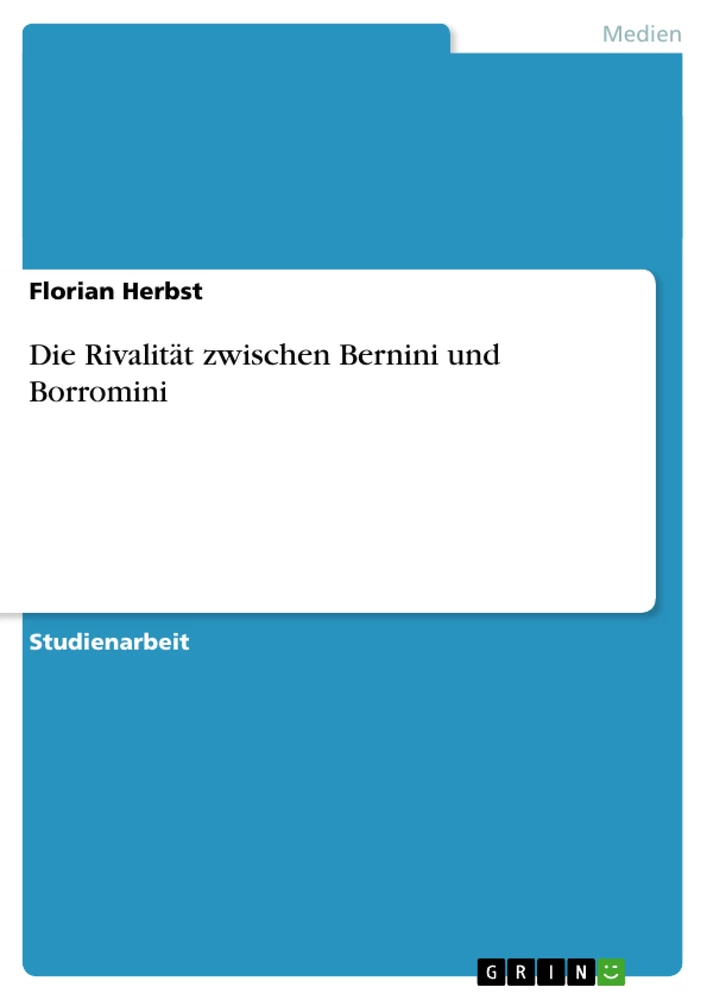 Medien

Florian Herbst

Die Rivalität zwischen Bernini und Borromini

Studienarbeit

GRIN